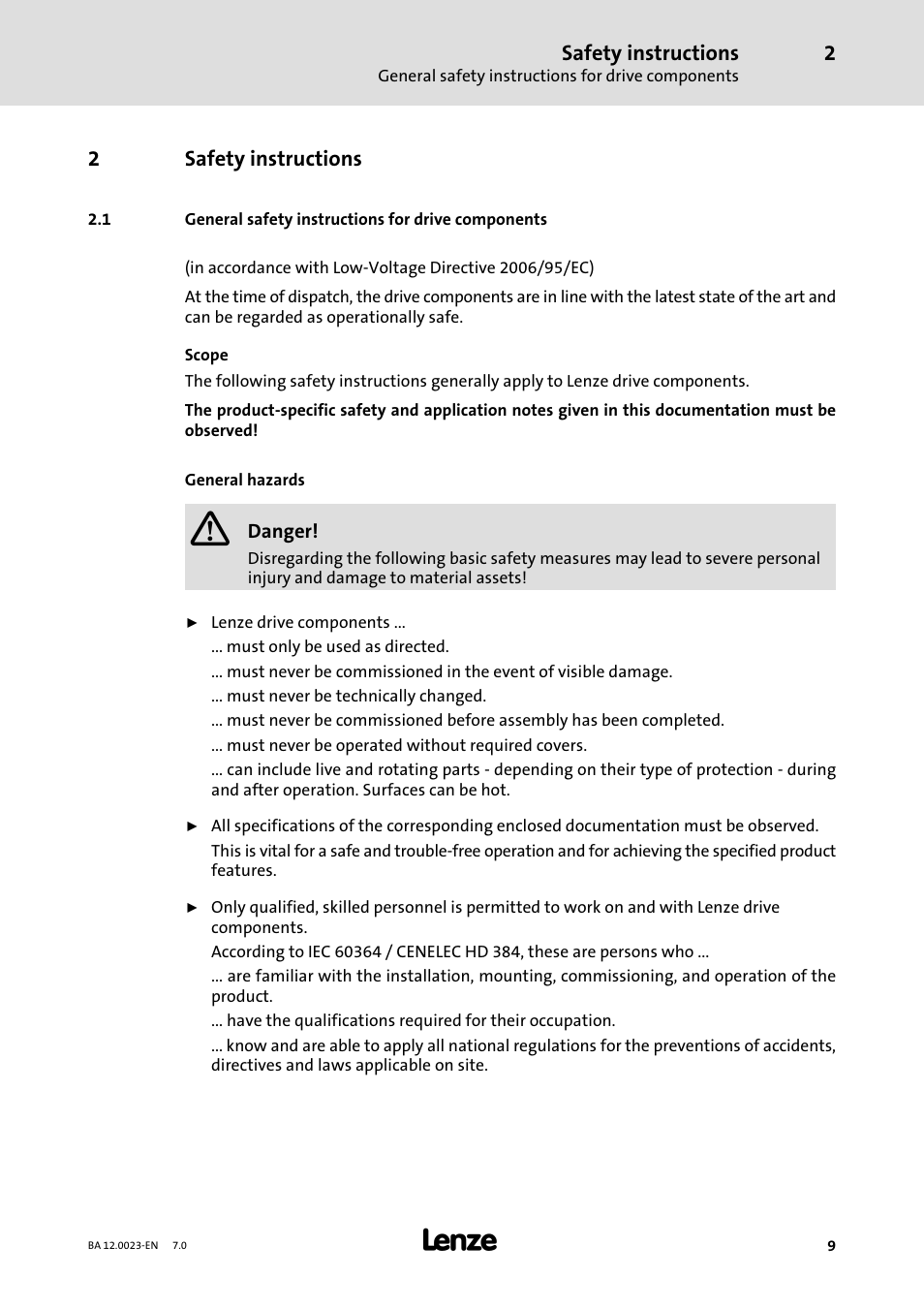 Safety instructions 2
General safety instructions for drive components

2 Safety instructions

2.1 General safety instructions for drive components

(in accordance with Low-Voltage Directive 2006/95/EC)

At the time of dispatch, the drive components are in line with the latest state of the art and can be regarded as operationally safe.

Scope

The following safety instructions generally apply to Lenze drive components.

The product-specific safety and application notes given in this documentation must be observed!

General hazards

Danger!
Disregarding the following basic safety measures may lead to severe personal injury and damage to material assets!

► Lenze drive components ...
... must only be used as directed.
... must never be commissioned in the event of visible damage.
... must never be technically changed.
... must never be commissioned before assembly has been completed.
... must never be operated without required covers.
... can include live and rotating parts - depending on their type of protection - during and after operation. Surfaces can be hot.

► All specifications of the corresponding enclosed documentation must be observed.
This is vital for a safe and trouble-free operation and for achieving the specified product features.

► Only qualified, skilled personnel is permitted to work on and with Lenze drive components.
According to IEC 60364 / CENELEC HD 384, these are persons who ...
... are familiar with the installation, mounting, commissioning, and operation of the product.
... have the qualifications required for their occupation.
... know and are able to apply all national regulations for the preventions of accidents, directives and laws applicable on site.

BA 12.0023-EN 7.0
Lenze
9